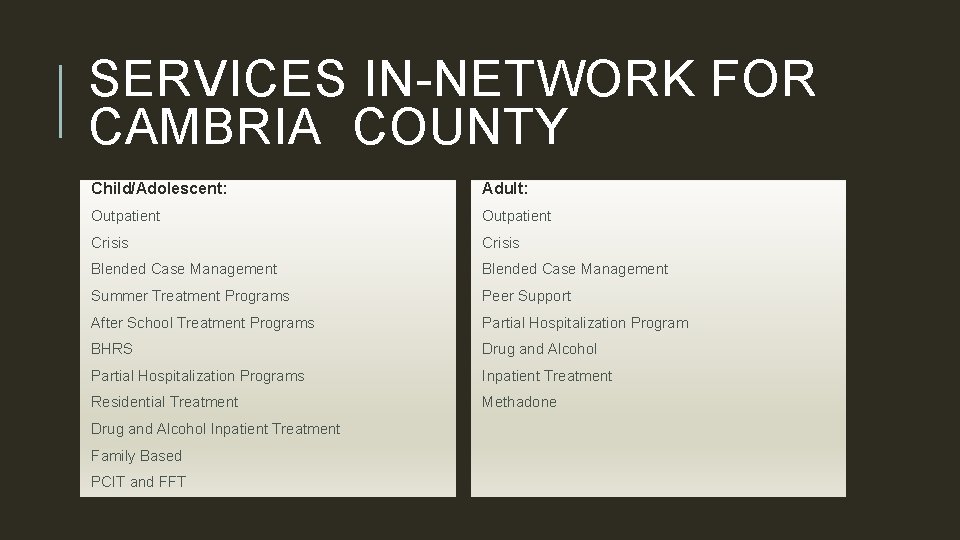 SERVICES IN-NETWORK FOR CAMBRIA COUNTY

Child/Adolescent:

Outpatient

Crisis

Blended Case Management

Summer Treatment Programs

After School Treatment Programs

BHRS

Partial Hospitalization Programs

Residential Treatment

Drug and Alcohol Inpatient Treatment

Family Based

PCIT and FFT

Adult:

Outpatient

Crisis

Blended Case Management

Peer Support

Partial Hospitalization Program

Drug and Alcohol

Inpatient Treatment

Methadone